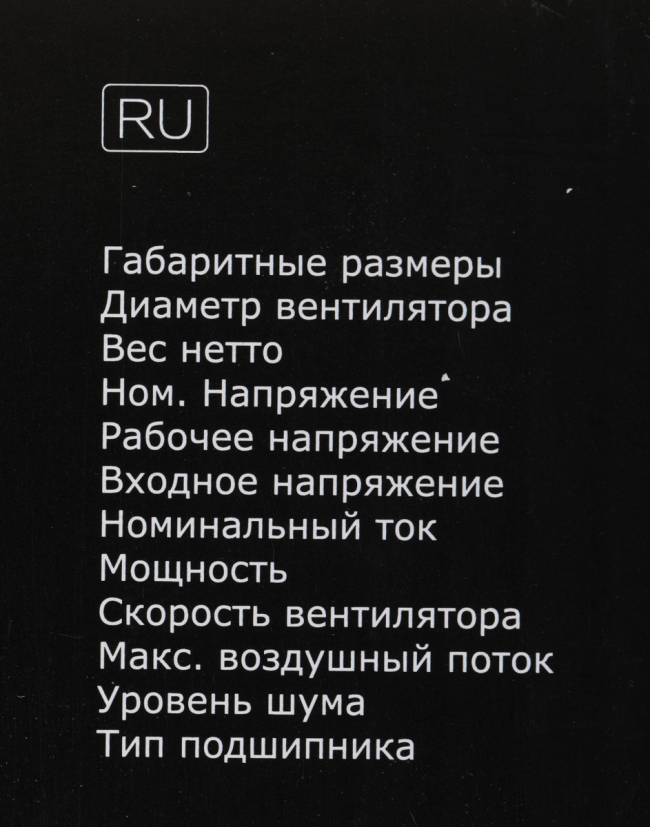 RU

Габаритные размеры
Диаметр вентилятора
Вес нетто
Ном. Напряжение
Рабочее напряжение
Входное напряжение
Номинальный ток
Мощность
Скорость вентилятора
Макс. воздушный поток
Уровень шума
Тип подшипника